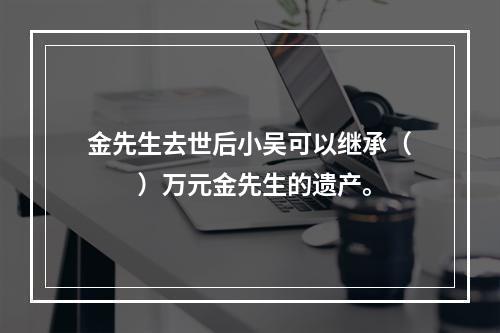 金先生去世后小吴可以继承（ ）万元金先生的遗产。